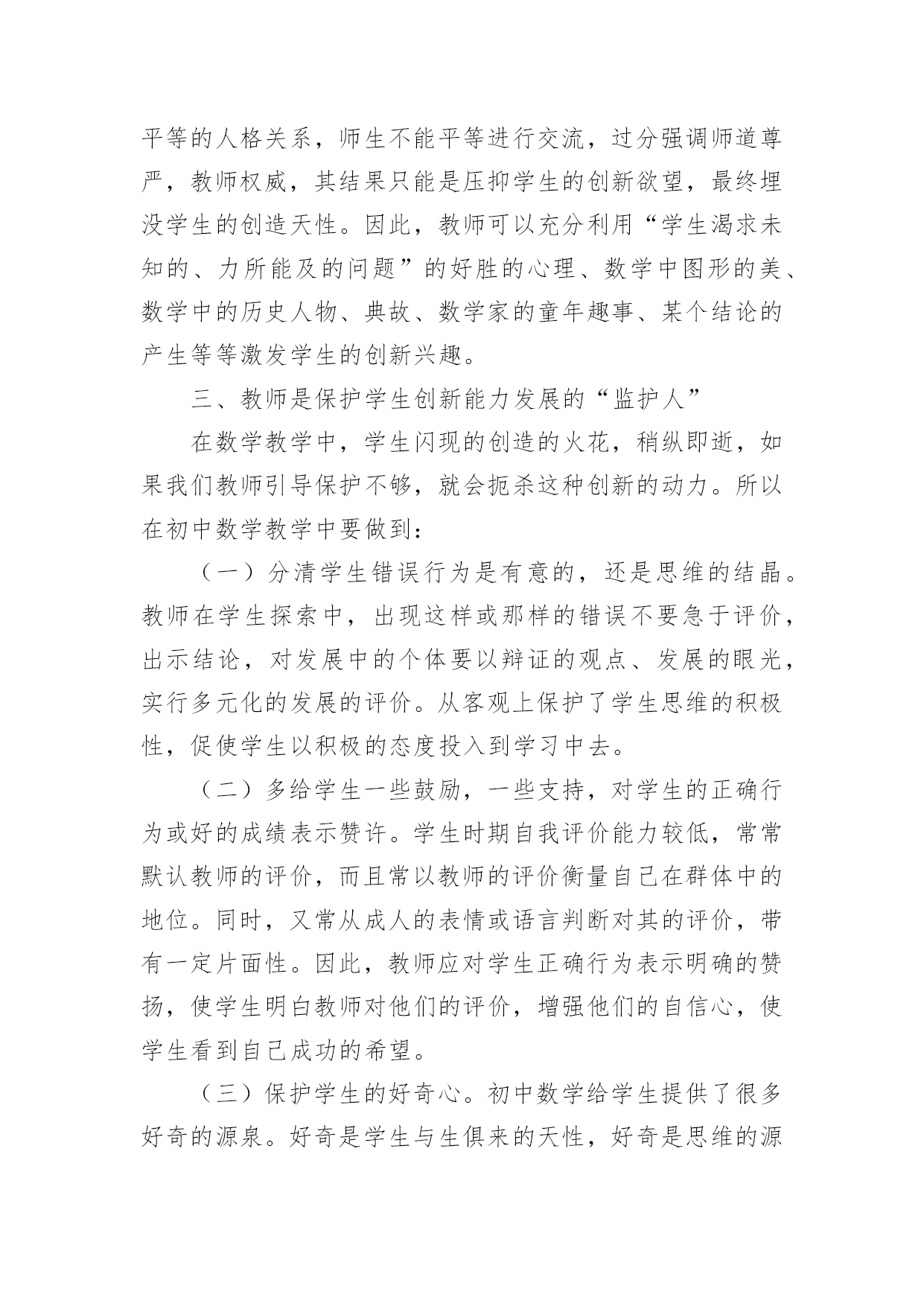 平等的人格关系，师生不能平等进行交流，过分强调师道尊严，教师权威，其结果只能是压抑学生的创新欲望，最终埋没学生的创造天性。因此，教师可以充分利用“学生渴求未知的、力所能及的问题”的好胜的心理、数学中图形的美、数学中的历史人物、典故、数学家的童年趣事、某个结论的产生等等激发学生的创新兴趣。

三、教师是保护学生创新能力发展的“监护人”

在数学教学中，学生闪现的创造的火花，稍纵即逝，如果我们教师引导保护不够，就会扼杀这种创新的动力。所以在初中数学教学中要做到：

（一）分清学生错误行为是有意的，还是思维的结晶。教师在学生探索中，出现这样或那样的错误不要急于评价，出示结论，对发展中的个体要以辩证的观点、发展的眼光，实行多元化的发展的评价。从客观上保护了学生思维的积极性，促使学生以积极的态度投入到学习中去。

（二）多给学生一些鼓励，一些支持，对学生的正确行为或好的成绩表示赞许。学生时期自我评价能力较低，常常默认教师的评价，而且常以教师的评价衡量自己在群体中的地位。同时，又常从成人的表情或语言判断对其的评价，带有一定片面性。因此，教师应对学生正确行为表示明确的赞扬，使学生明白教师对他们的评价，增强他们的自信心，使学生看到自己成功的希望。

（三）保护学生的好奇心。初中数学给学生提供了很多好奇的源泉。好奇是学生与生俱来的天性，好奇是思维的源